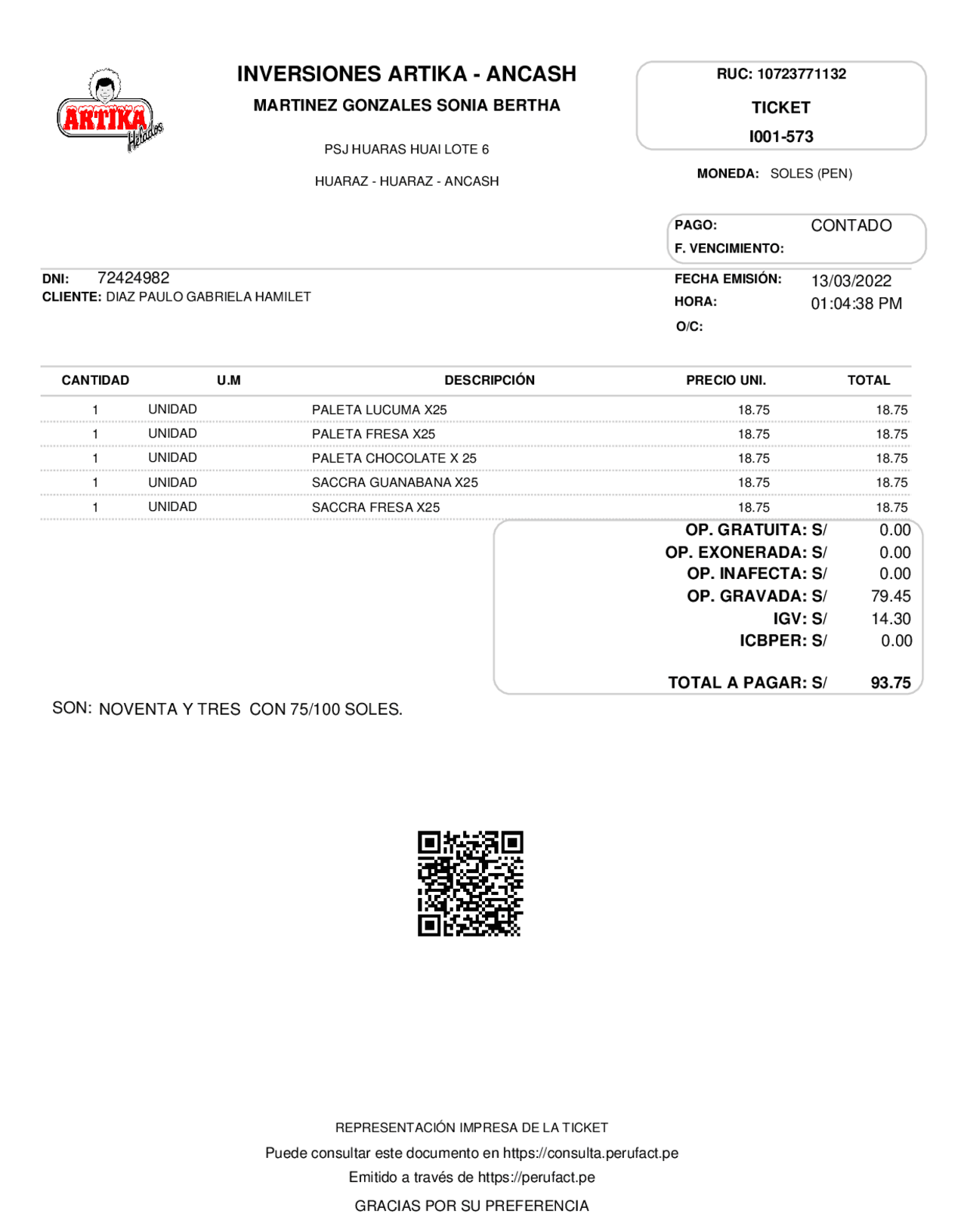 ARTIKA Helados

INVERSIONES ARTIKA - ANCASH
MARTINEZ GONZALES SONIA BERTHA

PSJ HUARAS HUAI LOTE 6

HUARAZ - HUARAZ - ANCASH

RUC: 10723771132
TICKET
I001-573

MONEDA: SOLES (PEN)

PAGO: CONTADO
F. VENCIMIENTO:

DNI: 72424982
CLIENTE: DIAZ PAULO GABRIELA HAMILET

FECHA EMISIÓN: 13/03/2022
HORA: 01:04:38 PM
O/C:

| CANTIDAD | U.M | DESCRIPCIÓN | PRECIO UNI. | TOTAL |
|---|---|---|---|---|
| 1 | UNIDAD | PALETA LUCUMA X25 | 18.75 | 18.75 |
| 1 | UNIDAD | PALETA FRESA X25 | 18.75 | 18.75 |
| 1 | UNIDAD | PALETA CHOCOLATE X 25 | 18.75 | 18.75 |
| 1 | UNIDAD | SACCRA GUANABANA X25 | 18.75 | 18.75 |
| 1 | UNIDAD | SACCRA FRESA X25 | 18.75 | 18.75 |

OP. GRATUITA: S/ 0.00
OP. EXONERADA: S/ 0.00
OP. INAFECTA: S/ 0.00
OP. GRAVADA: S/ 79.45
IGV: S/ 14.30
ICBPER: S/ 0.00

TOTAL A PAGAR: S/ 93.75

SON: NOVENTA Y TRES CON 75/100 SOLES.

REPRESENTACIÓN IMPRESA DE LA TICKET
Puede consultar este documento en https://consulta.perufact.pe
Emitido a través de https://perufact.pe
GRACIAS POR SU PREFERENCIA